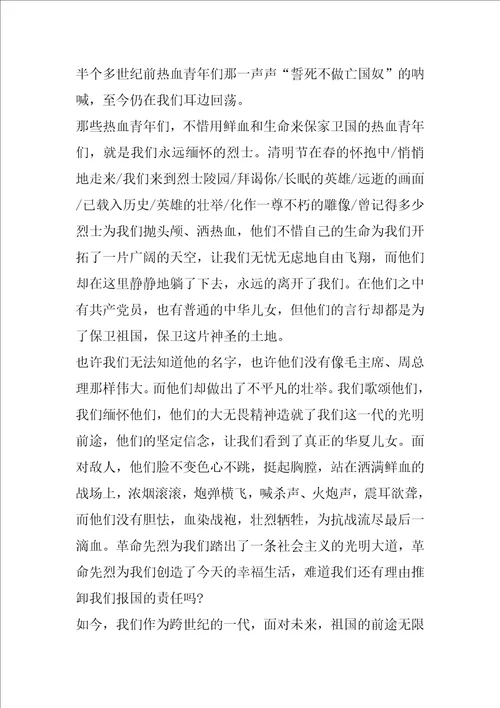 半个多世纪前热血青年们那一声声“誓死不做亡国奴”的呐喊，至今仍在我们耳边回荡。

那些热血青年们，不惜用鲜血和生命来保家卫国的热血青年们，就是我们永远缅怀的烈士。清明节在春的怀抱中/悄悄地走来/我们来到烈士陵园/拜谒你/长眠的英雄/远逝的画面/已载入历史/英雄的壮举/化作一尊不朽的雕像/曾记得多少烈士为我们抛头颅、洒热血，他们不惜自己的生命为我们开拓了一片广阔的天空，让我们无忧无虑地自由飞翔，而他们却在这里静静地躺了下去，永远的离开了我们。在他们之中有共产党员，也有普通的中华儿女，但他们的言行却都是为了保卫祖国，保卫这片神圣的土地。

也许我们无法知道他的名字，也许他们没有像毛主席、周总理那样伟大。而他们却做出了不平凡的壮举。我们歌颂他们，我们缅怀他们，他们的大无畏精神造就了我们这一代的光明前途，他们的坚定信念，让我们看到了真正的华夏儿女。面对敌人，他们脸不变色心不跳，挺起胸膛，站在洒满鲜血的战场上，浓烟滚滚，炮弹横飞，喊杀声、火炮声，震耳欲聋，而他们没有胆怯，血染战袍，壮烈牺牲，为抗战流尽最后一滴血。革命先烈为我们踏出了一条社会主义的光明大道，革命先烈为我们创造了今天的幸福生活，难道我们还有理由推卸我们报国的责任吗？

如今，我们作为跨世纪的一代，面对未来，祖国的前途无限